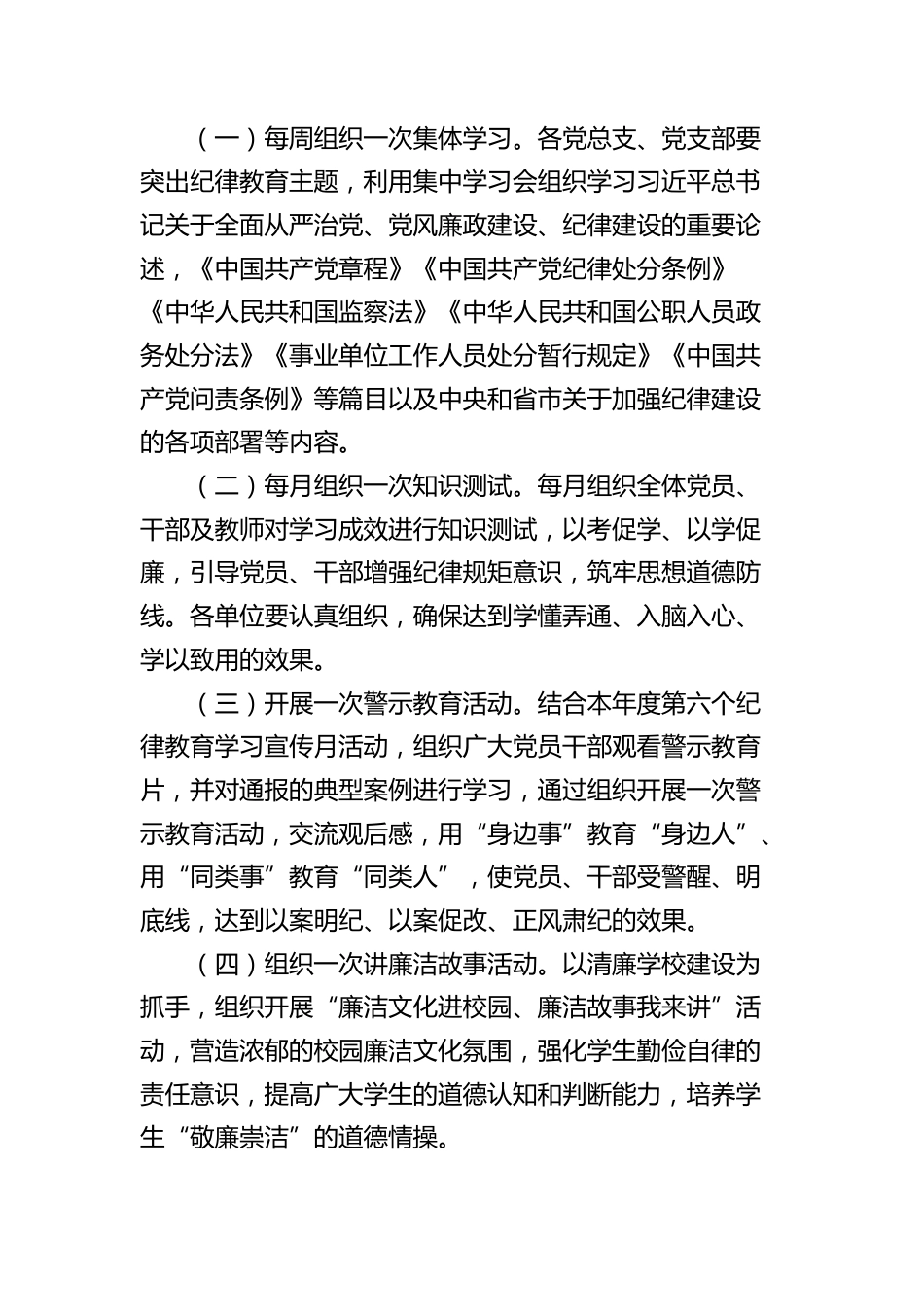 （一）每周组织一次集体学习。各党总支、党支部要突出纪律教育主题，利用集中学习会组织学习习近平总书记关于全面从严治党、党风廉政建设、纪律建设的重要论述，《中国共产党章程》《中国共产党纪律处分条例》《中华人民共和国监察法》《中华人民共和国公职人员政务处分法》《事业单位工作人员处分暂行规定》《中国共产党问责条例》等篇目以及中央和省市关于加强纪律建设的各项部署等内容。

（二）每月组织一次知识测试。每月组织全体党员、干部及教师对学习成效进行知识测试，以考促学、以学促廉，引导党员、干部增强纪律规矩意识，筑牢思想道德防线。各单位要认真组织，确保达到学懂弄通、入脑入心、学以致用的效果。

（三）开展一次警示教育活动。结合本年度第六个纪律教育学习宣传月活动，组织广大党员干部观看警示教育片，并对通报的典型案例进行学习，通过组织开展一次警示教育活动，交流观后感，用“身边事”教育“身边人”、用“同类事”教育“同类人”，使党员、干部受警醒、明底线，达到以案明纪、以案促改、正风肃纪的效果。

（四）组织一次讲廉洁故事活动。以清廉学校建设为抓手，组织开展“廉洁文化进校园、廉洁故事我来讲”活动，营造浓郁的校园廉洁文化氛围，强化学生勤俭自律的责任意识，提高广大学生的道德认知和判断能力，培养学生“敬廉崇洁”的道德情操。